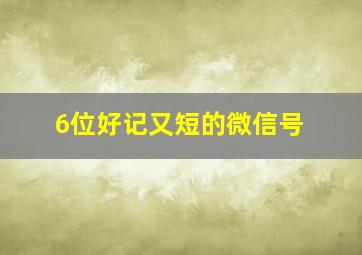 6位好记又短的微信号